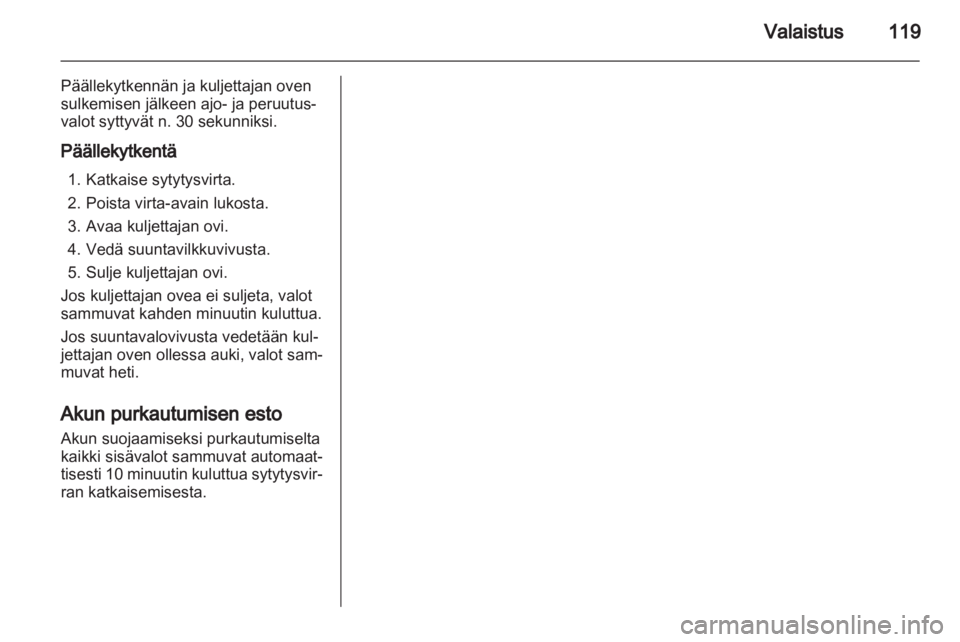 Valaistus 119

Päällekytkennän ja kuljettajan oven sulkemisen jälkeen ajo- ja peruutusvalot syttyvät n. 30 sekunniksi.

Päällekytkentä

1. Katkaise sytytysvirta.
2. Poista virta-avain lukosta.
3. Avaa kuljettajan ovi.
4. Vedä suuntavilkkuvivusta.
5. Sulje kuljettajan ovi.

Jos kuljettajan ovea ei suljeta, valot sammuvat kahden minuutin kuluttua.

Jos suuntavalovivusta vedetään kuljettajan oven ollessa auki, valot sammuvat heti.

Akun purkautumisen esto

Akun suojaamiseksi purkautumiselta kaikki sisävalot sammuvat automaattisesti 10 minuutin kuluttua sytytysvirran katkaisemisesta.

carmanualsonline.info